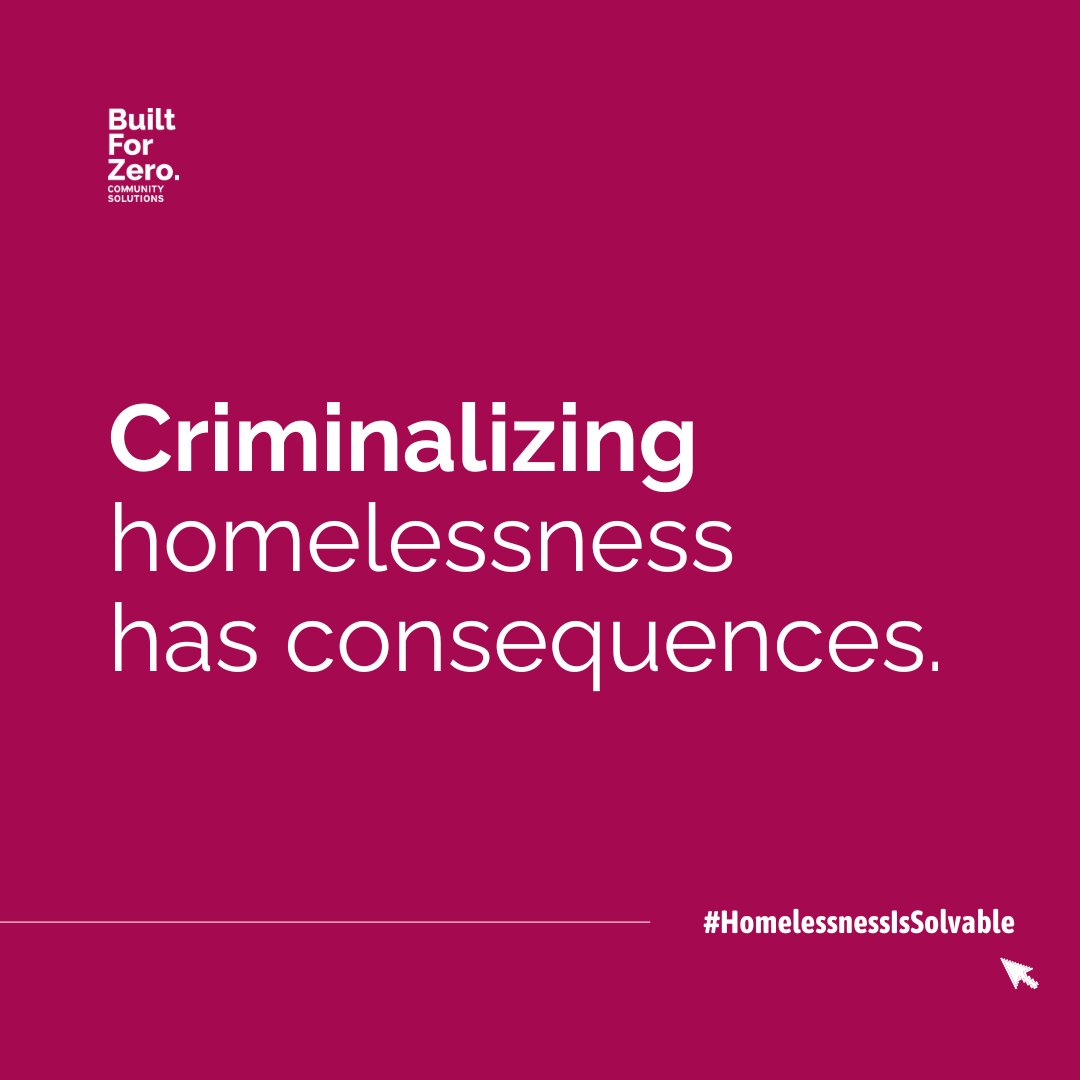 Built For Zero.
COMMUNITY SOLUTIONS

Criminalizing homelessness has consequences.

#HomelessnessIsSolvable